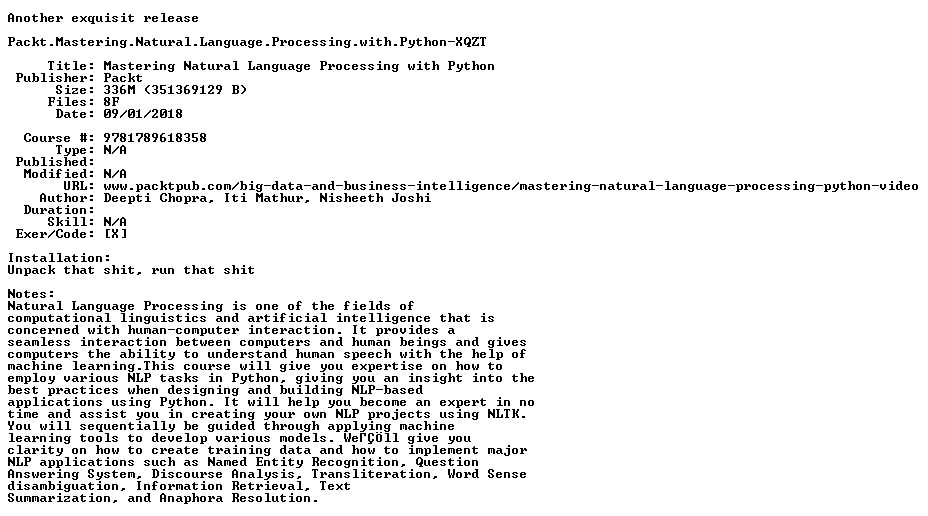 Another exquisit release

Packt.Mastering.Natural.Language.Processing.with.Python-XQZT

Title: Mastering Natural Language Processing with Python
Publisher: Packt
Size: 336M (351369129 B)
Files: 8F
Date: 09/01/2018

Course #: 9781789618358
Type: N/A
Published:
Modified: N/A
URL: www.packtpub.com/big-data-and-business-intelligence/mastering-natural-language-processing-python-video
Author: Deepti Chopra, Iti Mathur, Nisheeth Joshi
Duration:
Skill: N/A
Exer/Code: [X]

Installation:
Unpack that shit, run that shit

Notes:
Natural Language Processing is one of the fields of computational linguistics and artificial intelligence that is concerned with human-computer interaction. It provides a seamless interaction between computers and human beings and gives computers the ability to understand human speech with the help of machine learning.This course will give you expertise on how to employ various NLP tasks in Python, giving you an insight into the best practices when designing and building NLP-based applications using Python. It will help you become an expert in no time and assist you in creating your own NLP projects using NLTK. You will sequentially be guided through applying machine learning tools to develop various models. WeΓÇÖll give you clarity on how to create training data and how to implement major NLP applications such as Named Entity Recognition, Question Answering System, Discourse Analysis, Transliteration, Word Sense disambiguation, Information Retrieval, Text Summarization, and Anaphora Resolution.